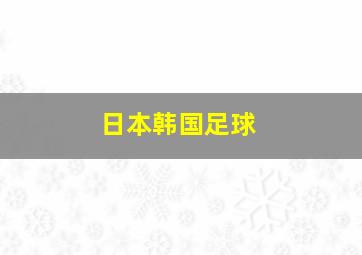 日本韩国足球